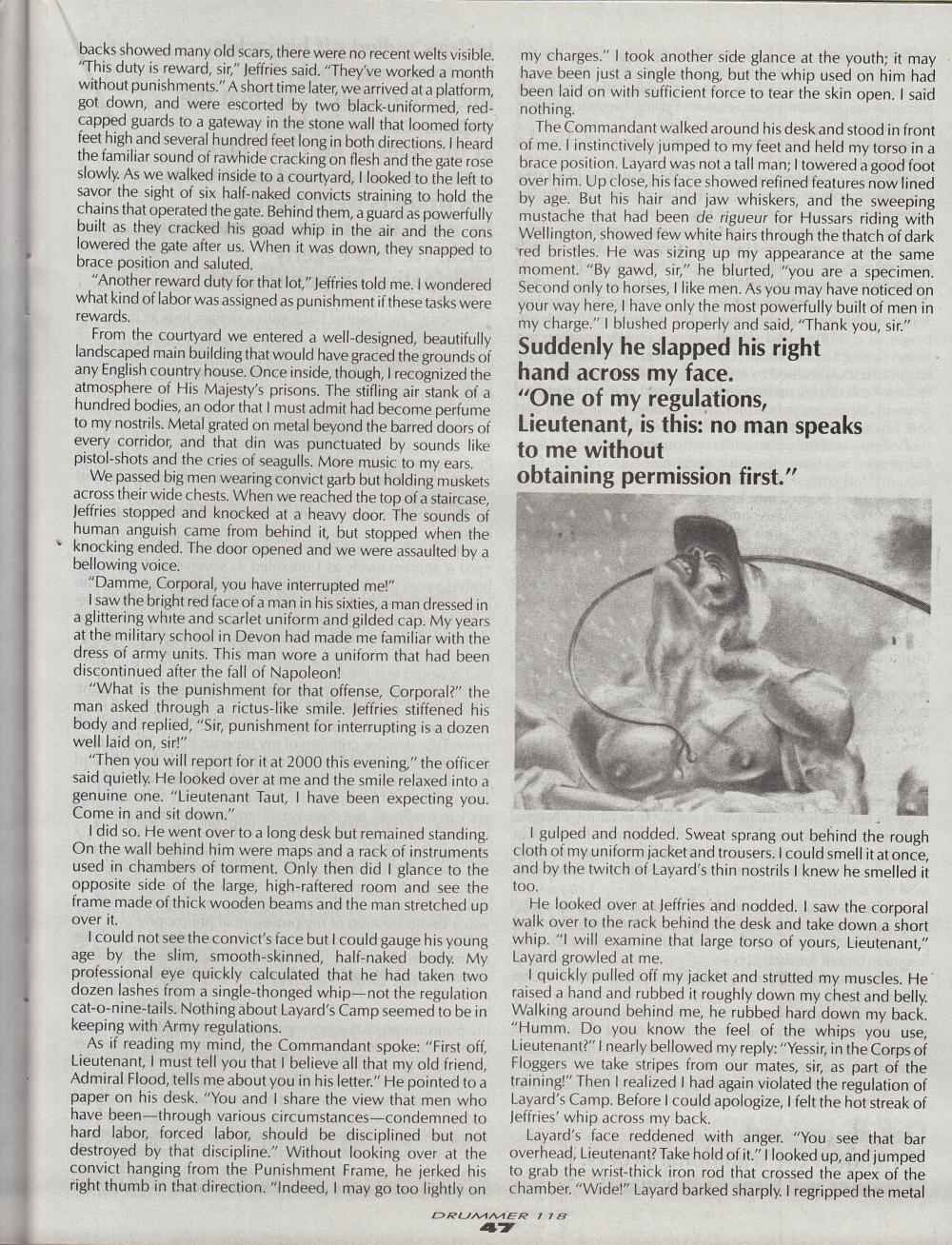 backs showed many old scars, there were no recent welts visible. "This duty is reward, sir," Jeffries said. "They've worked a month without punishments." A short time later, we arrived at a platform, got down, and were escorted by two black-uniformed, red-capped guards to a gateway in the stone wall that loomed forty feet high and several hundred feet long in both directions. I heard the familiar sound of rawhide cracking on flesh and the gate rose slowly. As we walked inside to a courtyard, I looked to the left to savor the sight of six half-naked convicts straining to hold the chains that operated the gate. Behind them, a guard as powerfully built as they cracked his goad whip in the air and the cons lowered the gate after us. When it was down, they snapped to brace position and saluted.

"Another reward duty for that lot," Jeffries told me. I wondered what kind of labor was assigned as punishment if these tasks were rewards.

From the courtyard we entered a well-designed, beautifully landscaped main building that would have graced the grounds of any English country house. Once inside, though, I recognized the atmosphere of His Majesty's prisons. The stifling air stank of a hundred bodies, an odor that I must admit had become perfume to my nostrils. Metal grated on metal beyond the barred doors of every corridor, and that din was punctuated by sounds like pistol-shots and the cries of seagulls. More music to my ears.

We passed big men wearing convict garb but holding muskets across their wide chests. When we reached the top of a staircase, Jeffries stopped and knocked at a heavy door. The sounds of human anguish came from behind it, but stopped when the knocking ended. The door opened and we were assaulted by a bellowing voice.

"Damme, Corporal, you have interrupted me!"

I saw the bright red face of a man in his sixties, a man dressed in a glittering white and scarlet uniform and gilded cap. My years at the military school in Devon had made me familiar with the dress of army units. This man wore a uniform that had been discontinued after the fall of Napoleon!

"What is the punishment for that offense, Corporal?" the man asked through a rictus-like smile. Jeffries stiffened his body and replied, "Sir, punishment for interrupting is a dozen well laid on, sir!"

"Then you will report for it at 2000 this evening," the officer said quietly. He looked over at me and the smile relaxed into a genuine one. "Lieutenant Taut, I have been expecting you. Come in and sit down."

I did so. He went over to a long desk but remained standing. On the wall behind him were maps and a rack of instruments used in chambers of torment. Only then did I glance to the opposite side of the large, high-raftered room and see the frame made of thick wooden beams and the man stretched up over it.

I could not see the convict's face but I could gauge his young age by the slim, smooth-skinned, half-naked body. My professional eye quickly calculated that he had taken two dozen lashes from a single-thonged whip—not the regulation cat-o-nine-tails. Nothing about Layard's Camp seemed to be in keeping with Army regulations.

As if reading my mind, the Commandant spoke: "First off, Lieutenant, I must tell you that I believe all that my old friend, Admiral Flood, tells me about you in his letter." He pointed to a paper on his desk. "You and I share the view that men who have been—through various circumstances—condemned to hard labor, forced labor, should be disciplined but not destroyed by that discipline." Without looking over at the convict hanging from the Punishment Frame, he jerked his right thumb in that direction. "Indeed, I may go too lightly on my charges." I took another side glance at the youth; it may have been just a single thong, but the whip used on him had been laid on with sufficient force to tear the skin open. I said nothing.

The Commandant walked around his desk and stood in front of me. I instinctively jumped to my feet and held my torso in a brace position. Layard was not a tall man; I towered a good foot over him. Up close, his face showed refined features now lined by age. But his hair and jaw whiskers, and the sweeping mustache that had been de rigueur for Hussars riding with Wellington, showed few white hairs through the thatch of dark red bristles. He was sizing up my appearance at the same moment. "By gawd, sir," he blurted, "you are a specimen. Second only to horses, I like men. As you may have noticed on your way here, I have only the most powerfully built of men in my charge." I blushed properly and said, "Thank you, sir."

Suddenly he slapped his right hand across my face. "One of my regulations, Lieutenant, is this: no man speaks to me without obtaining permission first."

I gulped and nodded. Sweat sprang out behind the rough cloth of my uniform jacket and trousers. I could smell it at once, and by the twitch of Layard's thin nostrils I knew he smelled it too.

He looked over at Jeffries and nodded. I saw the corporal walk over to the rack behind the desk and take down a short whip. "I will examine that large torso of yours, Lieutenant," Layard growled at me.

I quickly pulled off my jacket and strutted my muscles. He raised a hand and rubbed it roughly down my chest and belly. Walking around behind me, he rubbed hard down my back. "Humm. Do you know the feel of the whips you use, Lieutenant?" I nearly bellowed my reply: "Yessir, in the Corps of Floggers we take stripes from our mates, sir, as part of the training!" Then I realized I had again violated the regulation of Layard's Camp. Before I could apologize, I felt the hot streak of Jeffries' whip across my back.

Layard's face reddened with anger. "You see that bar overhead, Lieutenant? Take hold of it." I looked up, and jumped to grab the wrist-thick iron rod that crossed the apex of the chamber. "Wide!" Layard barked sharply. I regripped the metal

DRUMMER 118
47